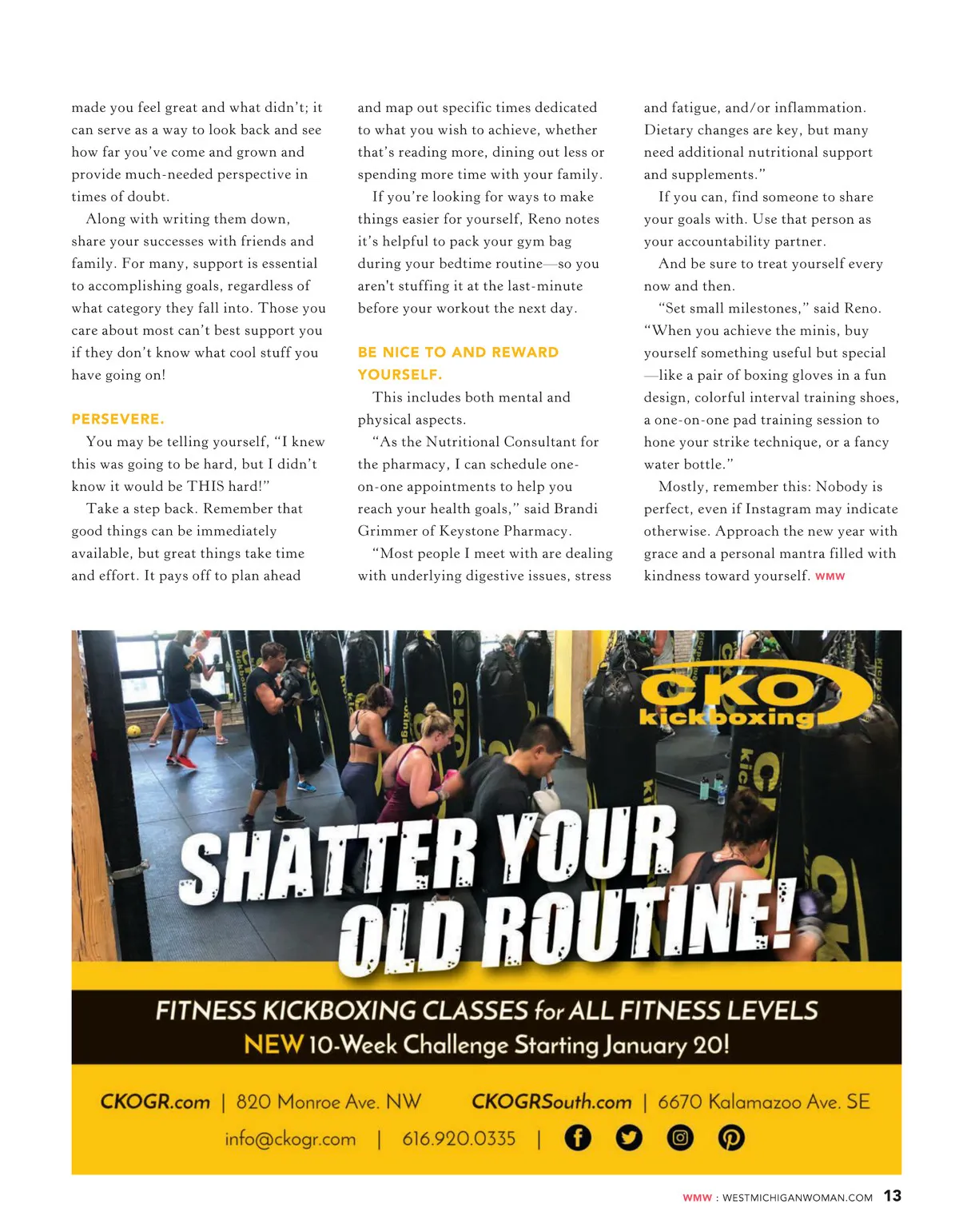 made you feel great and what didn't; it can serve as a way to look back and see how far you've come and grown and provide much-needed perspective in times of doubt.

Along with writing them down, share your successes with friends and family. For many, support is essential to accomplishing goals, regardless of what category they fall into. Those you care about most can't best support you if they don't know what cool stuff you have going on!

PERSEVERE.

You may be telling yourself, "I knew this was going to be hard, but I didn't know it would be THIS hard!"

Take a step back. Remember that good things can be immediately available, but great things take time and effort. It pays off to plan ahead and map out specific times dedicated to what you wish to achieve, whether that's reading more, dining out less or spending more time with your family.

If you're looking for ways to make things easier for yourself, Reno notes it's helpful to pack your gym bag during your bedtime routine—so you aren't stuffing it at the last-minute before your workout the next day.

BE NICE TO AND REWARD YOURSELF.

This includes both mental and physical aspects.

"As the Nutritional Consultant for the pharmacy, I can schedule one-on-one appointments to help you reach your health goals," said Brandi Grimmer of Keystone Pharmacy.

"Most people I meet with are dealing with underlying digestive issues, stress and fatigue, and/or inflammation. Dietary changes are key, but many need additional nutritional support and supplements."

If you can, find someone to share your goals with. Use that person as your accountability partner.

And be sure to treat yourself every now and then.

"Set small milestones," said Reno. "When you achieve the minis, buy yourself something useful but special —like a pair of boxing gloves in a fun design, colorful interval training shoes, a one-on-one pad training session to hone your strike technique, or a fancy water bottle."

Mostly, remember this: Nobody is perfect, even if Instagram may indicate otherwise. Approach the new year with grace and a personal mantra filled with kindness toward yourself. WMW

CKO kickboxing

SHATTER YOUR OLD ROUTINE!

FITNESS KICKBOXING CLASSES for ALL FITNESS LEVELS
NEW 10-Week Challenge Starting January 20!

CKOGR.com | 820 Monroe Ave. NW CKOGRSouth.com | 6670 Kalamazoo Ave. SE
info@ckogr.com | 616.920.0335 |

WMW : WESTMICHIGANWOMAN.COM 13